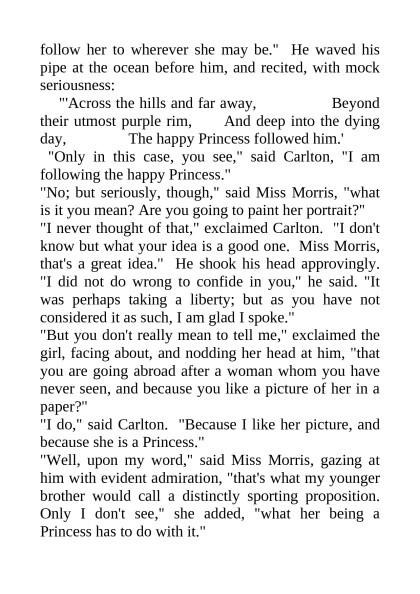 follow her to wherever she may be." He waved his pipe at the ocean before him, and recited, with mock seriousness:

"'Across the hills and far away, Beyond their utmost purple rim, And deep into the dying day, The happy Princess followed him.'

"Only in this case, you see," said Carlton, "I am following the happy Princess."

"No; but seriously, though," said Miss Morris, "what is it you mean? Are you going to paint her portrait?"

"I never thought of that," exclaimed Carlton. "I don't know but what your idea is a good one. Miss Morris, that's a great idea." He shook his head approvingly. "I did not do wrong to confide in you," he said. "It was perhaps taking a liberty; but as you have not considered it as such, I am glad I spoke."

"But you don't really mean to tell me," exclaimed the girl, facing about, and nodding her head at him, "that you are going abroad after a woman whom you have never seen, and because you like a picture of her in a paper?"

"I do," said Carlton. "Because I like her picture, and because she is a Princess."

"Well, upon my word," said Miss Morris, gazing at him with evident admiration, "that's what my younger brother would call a distinctly sporting proposition. Only I don't see," she added, "what her being a Princess has to do with it."